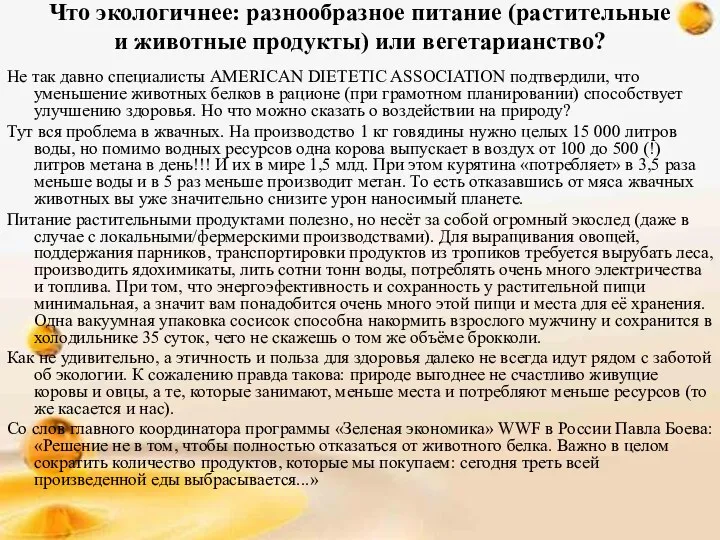 Что экологичнее: разнообразное питание (растительные и животные продукты) или вегетарианство?

Не так давно специалисты AMERICAN DIETETIC ASSOCIATION подтвердили, что уменьшение животных белков в рационе (при грамотном планировании) способствует улучшению здоровья. Но что можно сказать о воздействии на природу?

Тут вся проблема в жвачных. На производство 1 кг говядины нужно целых 15 000 литров воды, но помимо водных ресурсов одна корова выпускает в воздух от 100 до 500 (!) литров метана в день!!! И их в мире 1,5 млд. При этом курятина «потребляет» в 3,5 раза меньше воды и в 5 раз меньше производит метан. То есть отказавшись от мяса жвачных животных вы уже значительно снизите урон наносимый планете.

Питание растительными продуктами полезно, но несёт за собой огромный экослед (даже в случае с локальными/фермерскими производствами). Для выращивания овощей, поддержания парников, транспортировки продуктов из тропиков требуется вырубать леса, производить ядохимикаты, лить сотни тонн воды, потреблять очень много электричества и топлива. При том, что энергоэфективность и сохранность у растительной пищи минимальная, а значит вам понадобится очень много этой пищи и места для её хранения. Одна вакуумная упаковка сосисок способна накормить взрослого мужчину и сохранится в холодильнике 35 суток, чего не скажешь о том же объёме брокколи.

Как не удивительно, а этичность и польза для здоровья далеко не всегда идут рядом с заботой об экологии. К сожалению правда такова: природе выгоднее не счастливо живущие коровы и овцы, а те, которые занимают, меньше места и потребляют меньше ресурсов (то же касается и нас).

Со слов главного координатора программы «Зеленая экономика» WWF в России Павла Боева: «Решение не в том, чтобы полностью отказаться от животного белка. Важно в целом сократить количество продуктов, которые мы покупаем: сегодня треть всей произведенной еды выбрасывается...»